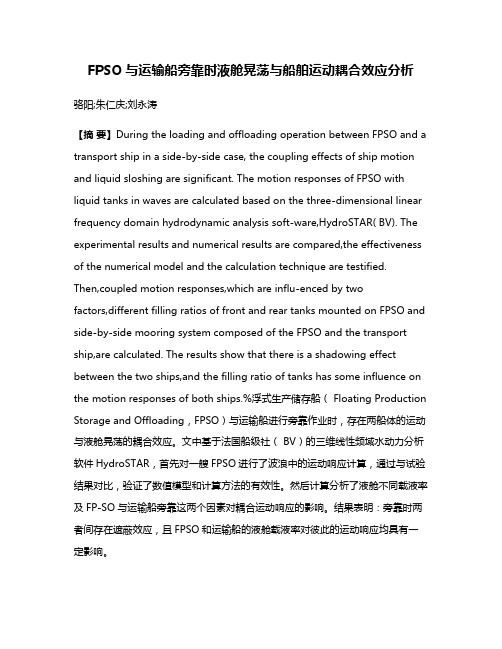 FPSO 与运输船旁靠时液舱晃荡与船舶运动耦合效应分析

骆阳;朱仁庆;刘永涛

【摘 要】During the loading and offloading operation between FPSO and a transport ship in a side-by-side case, the coupling effects of ship motion and liquid sloshing are significant. The motion responses of FPSO with liquid tanks in waves are calculated based on the three-dimensional linear frequency domain hydrodynamic analysis soft-ware,HydroSTAR( BV). The experimental results and numerical results are compared,the effectiveness of the numerical model and the calculation technique are testified. Then,coupled motion responses,which are influ-enced by two factors,different filling ratios of front and rear tanks mounted on FPSO and side-by-side mooring system composed of the FPSO and the transport ship,are calculated. The results show that there is a shadowing effect between the two ships,and the filling ratio of tanks has some influence on the motion responses of both ships.%浮式生产储存船（ Floating Production Storage and Offloading，FPSO）与运输船进行旁靠作业时，存在两船体的运动与液舱晃荡的耦合效应。文中基于法国船级社（ BV）的三维线性频域水动力分析软件 HydroSTAR，首先对一艘 FPSO 进行了波浪中的运动响应计算，通过与试验结果对比，验证了数值模型和计算方法的有效性。然后计算分析了液舱不同载液率及 FP-SO 与运输船旁靠这两个因素对耦合运动响应的影响。结果表明：旁靠时两者间存在遮蔽效应，且 FPSO 和运输船的液舱载液率对彼此的运动响应均具有一定影响。